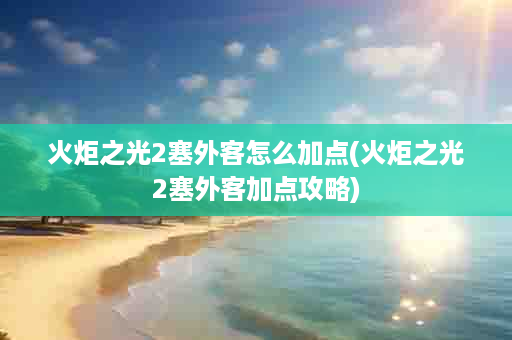 火炬之光2塞外客怎么加点(火炬之光2塞外客加点攻略)